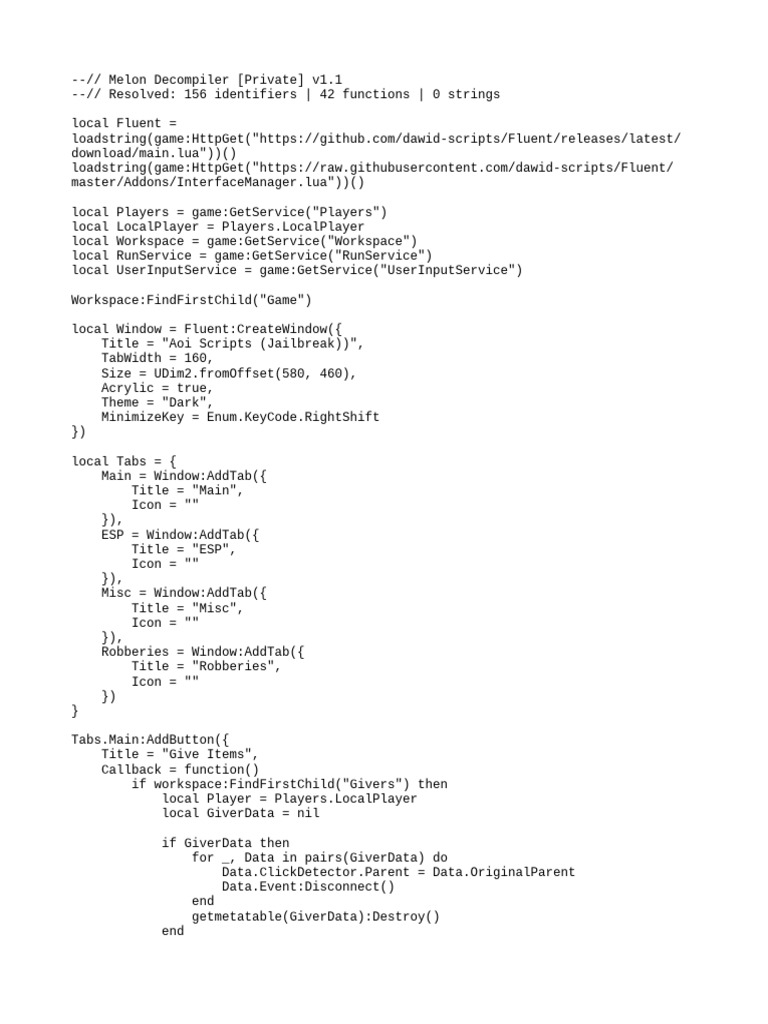 --// Melon Decompiler [Private] v1.1
--// Resolved: 156 identifiers | 42 functions | 0 strings

local Fluent = loadstring(game:HttpGet("https://github.com/dawid-scripts/Fluent/releases/latest/download/main.lua"))()
loadstring(game:HttpGet("https://raw.githubusercontent.com/dawid-scripts/Fluent/master/Addons/InterfaceManager.lua"))()

local Players = game:GetService("Players")
local LocalPlayer = Players.LocalPlayer
local Workspace = game:GetService("Workspace")
local RunService = game:GetService("RunService")
local UserInputService = game:GetService("UserInputService")

Workspace:FindFirstChild("Game")

local Window = Fluent:CreateWindow({
    Title = "Aoi Scripts (Jailbreak))",
    TabWidth = 160,
    Size = UDim2.fromOffset(580, 460),
    Acrylic = true,
    Theme = "Dark",
    MinimizeKey = Enum.KeyCode.RightShift
})

local Tabs = {
    Main = Window:AddTab({
        Title = "Main",
        Icon = ""
    }),
    ESP = Window:AddTab({
        Title = "ESP",
        Icon = ""
    }),
    Misc = Window:AddTab({
        Title = "Misc",
        Icon = ""
    }),
    Robberies = Window:AddTab({
        Title = "Robberies",
        Icon = ""
    })
}

Tabs.Main:AddButton({
    Title = "Give Items",
    Callback = function()
        if workspace:FindFirstChild("Givers") then
            local Player = Players.LocalPlayer
            local GiverData = nil

            if GiverData then
                for _, Data in pairs(GiverData) do
                    Data.ClickDetector.Parent = Data.OriginalParent
                    Data.Event:Disconnect()
                end
                getmetatable(GiverData):Destroy()
            end